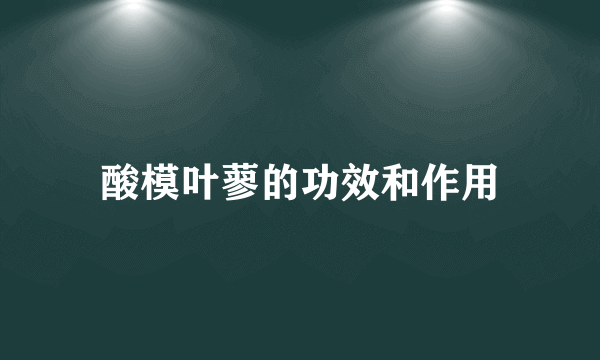 酸模叶蓼的功效和作用